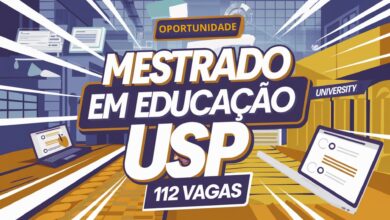 OPORTUNIDADE

MESTRADO EM EDUCAÇÃO USP

UNIVERSITY

112 VAGAS